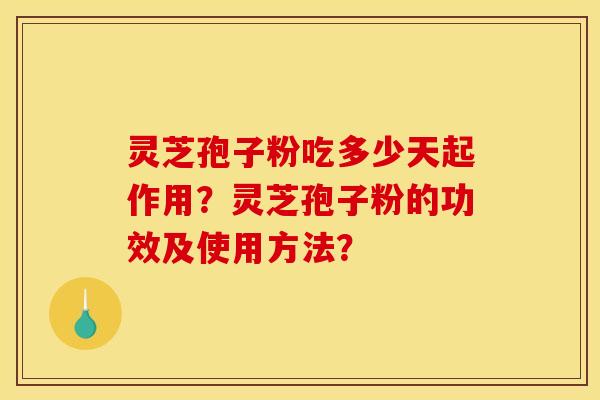 灵芝孢子粉吃多少天起作用？灵芝孢子粉的功效及使用方法？